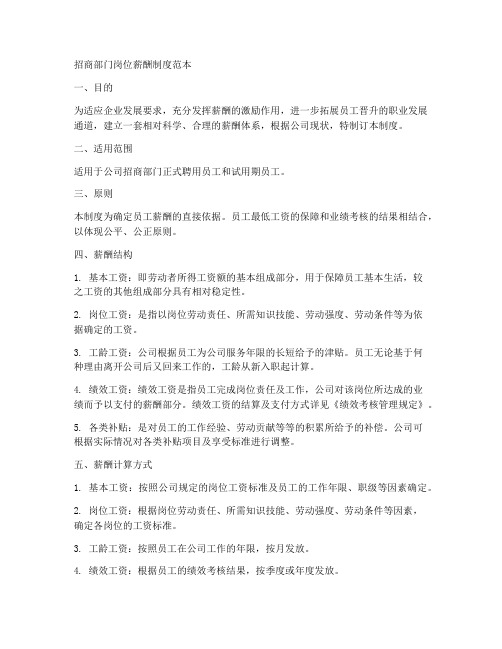 招商部门岗位薪酬制度范本

一、目的

为适应企业发展要求，充分发挥薪酬的激励作用，进一步拓展员工晋升的职业发展通道，建立一套相对科学、合理的薪酬体系，根据公司现状，特制订本制度。

二、适用范围

适用于公司招商部门正式聘用员工和试用期员工。

三、原则

本制度为确定员工薪酬的直接依据。员工最低工资的保障和业绩考核的结果相结合，以体现公平、公正原则。

四、薪酬结构

1. 基本工资：即劳动者所得工资额的基本组成部分，用于保障员工基本生活，较之工资的其他组成部分具有相对稳定性。

2. 岗位工资：是指以岗位劳动责任、所需知识技能、劳动强度、劳动条件等为依据确定的工资。

3. 工龄工资：公司根据员工为公司服务年限的长短给予的津贴。员工无论基于何种理由离开公司后又回来工作的，工龄从新入职起计算。

4. 绩效工资：绩效工资是指员工完成岗位责任及工作，公司对该岗位所达成的业绩而予以支付的薪酬部分。绩效工资的结算及支付方式详见《绩效考核管理规定》。

5. 各类补贴：是对员工的工作经验、劳动贡献等等的积累所给予的补偿。公司可根据实际情况对各类补贴项目及享受标准进行调整。

五、薪酬计算方式

1. 基本工资：按照公司规定的岗位工资标准及员工的工作年限、职级等因素确定。

2. 岗位工资：根据岗位劳动责任、所需知识技能、劳动强度、劳动条件等因素，确定各岗位的工资标准。

3. 工龄工资：按照员工在公司工作的年限，按月发放。

4. 绩效工资：根据员工的绩效考核结果，按季度或年度发放。